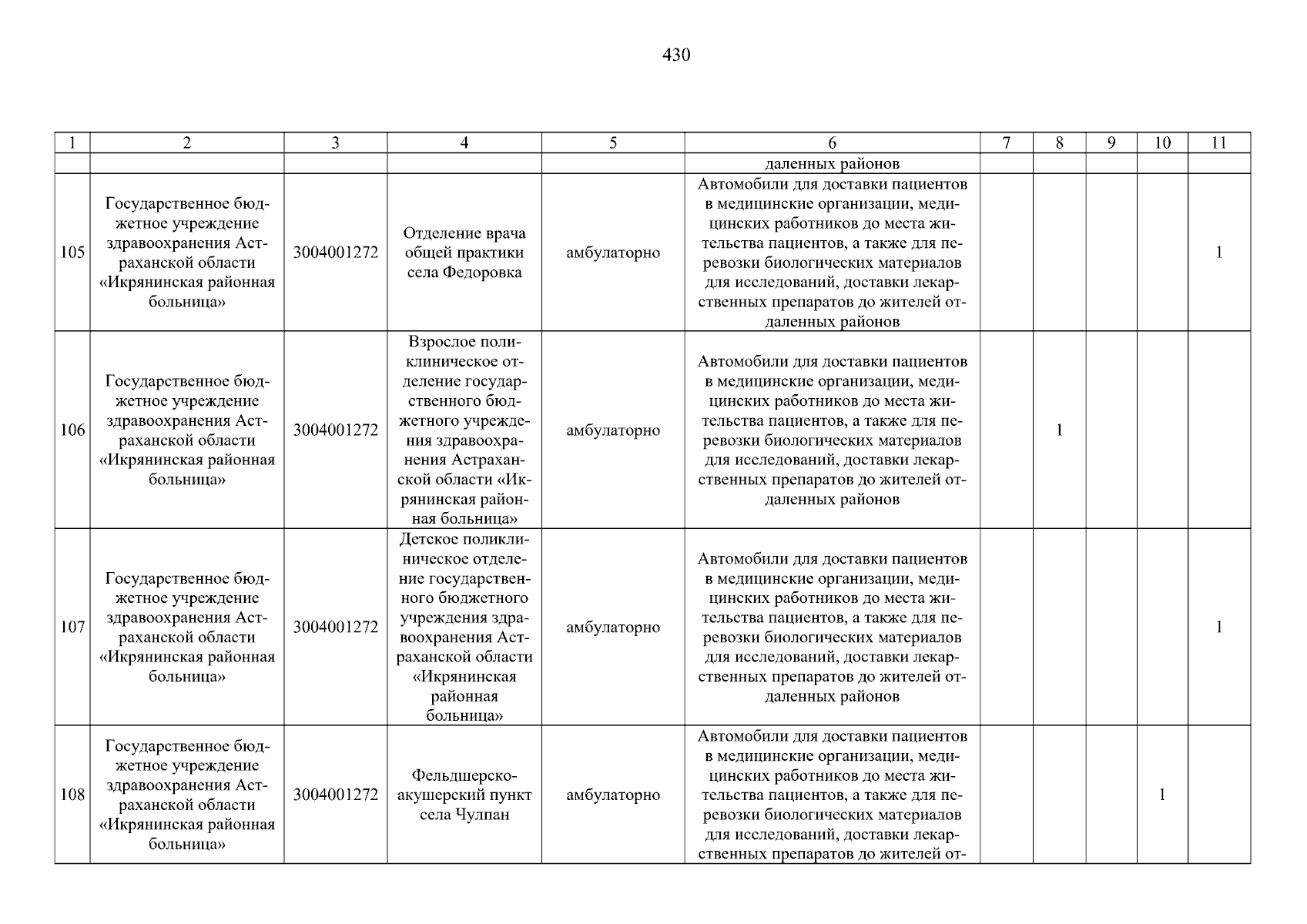 430

| 1 | 2 | 3 | 4 | 5 | 6 | 7 | 8 | 9 | 10 | 11 |
|---|---|---|---|---|---|---|---|---|---|---|
| | | | | | даленных районов | | | | | |
| 105 | Государственное бюджетное учреждение здравоохранения Астраханской области «Икрянинская районная больница» | 3004001272 | Отделение врача общей практики села Федоровка | амбулаторно | Автомобили для доставки пациентов в медицинские организации, медицинских работников до места жительства пациентов, а также для перевозки биологических материалов для исследований, доставки лекарственных препаратов до жителей отдаленных районов | | | | | 1 |
| 106 | Государственное бюджетное учреждение здравоохранения Астраханской области «Икрянинская районная больница» | 3004001272 | Взрослое поликлиническое отделение государственного бюджетного учреждения здравоохранения Астраханской области «Икрянинская районная больница» | амбулаторно | Автомобили для доставки пациентов в медицинские организации, медицинских работников до места жительства пациентов, а также для перевозки биологических материалов для исследований, доставки лекарственных препаратов до жителей отдаленных районов | | 1 | | | |
| 107 | Государственное бюджетное учреждение здравоохранения Астраханской области «Икрянинская районная больница» | 3004001272 | Детское поликлиническое отделение государственного бюджетного учреждения здравоохранения Астраханской области «Икрянинская районная больница» | амбулаторно | Автомобили для доставки пациентов в медицинские организации, медицинских работников до места жительства пациентов, а также для перевозки биологических материалов для исследований, доставки лекарственных препаратов до жителей отдаленных районов | | | | | 1 |
| 108 | Государственное бюджетное учреждение здравоохранения Астраханской области «Икрянинская районная больница» | 3004001272 | Фельдшерско-акушерский пункт села Чулпан | амбулаторно | Автомобили для доставки пациентов в медицинские организации, медицинских работников до места жительства пациентов, а также для перевозки биологических материалов для исследований, доставки лекарственных препаратов до жителей от- | | | | 1 | |